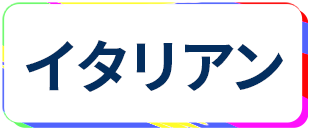 イタリアン